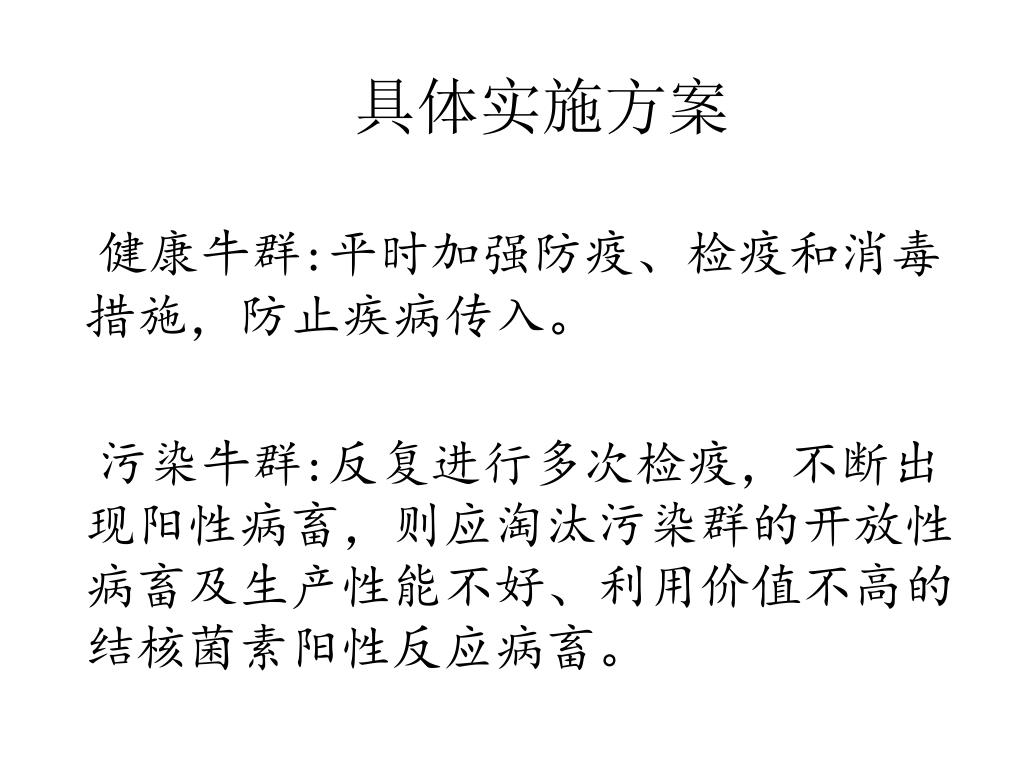 具体实施方案

健康牛群:平时加强防疫、检疫和消毒措施，防止疾病传入。

污染牛群:反复进行多次检疫，不断出现阳性病畜，则应淘汰污染群的开放性病畜及生产性能不好、利用价值不高的结核菌素阳性反应病畜。